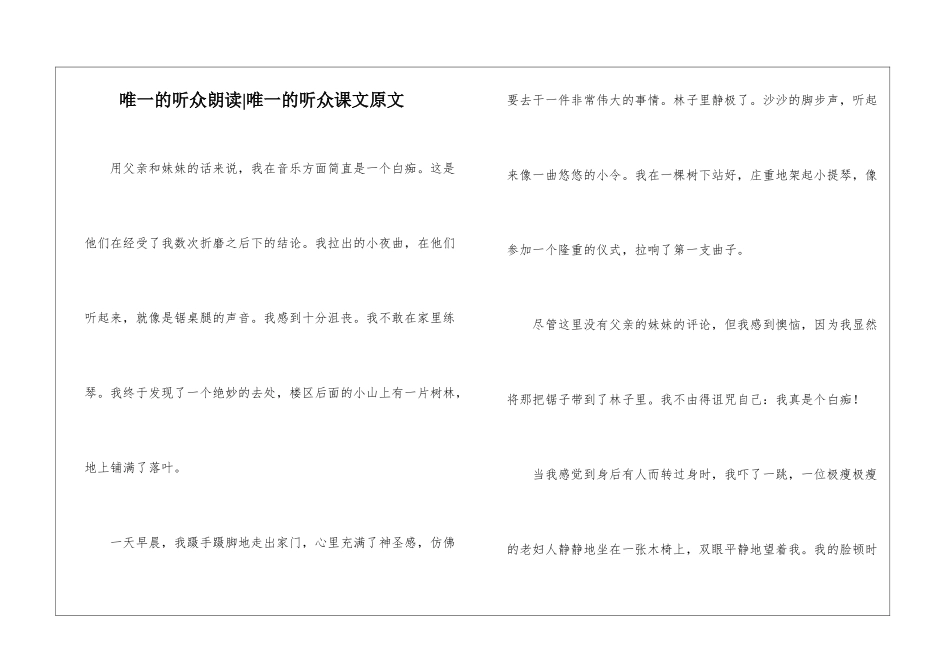 唯一的听众朗读|唯一的听众课文原文

用父亲和妹妹的话来说，我在音乐方面简直是一个白痴。这是他们在经受了我数次折磨之后下的结论。我拉出的小夜曲，在他们听起来，就像是锯桌腿的声音。我感到十分沮丧。我不敢在家里练琴。我终于发现了一个绝妙的去处，楼区后面的小山上有一片树林，地上铺满了落叶。

一天早晨，我蹑手蹑脚地走出家门，心里充满了神圣感，仿佛要去干一件非常伟大的事情。林子里静极了。沙沙的脚步声，听起来像一曲悠悠的小令。我在一棵树下站好，庄重地架起小提琴，像参加一个隆重的仪式，拉响了第一支曲子。

尽管这里没有父亲的妹妹的评论，但我感到懊恼，因为我显然将那把锯子带到了林子里。我不由得诅咒自己：我真是个白痴！

当我感觉到身后有人而转过身时，我吓了一跳，一位极瘦极瘦的老妇人静静地坐在一张木椅上，双眼平静地望着我。我的脸顿时